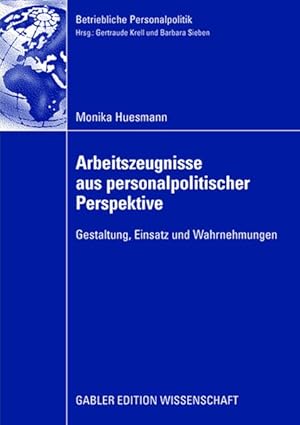 Betriebliche Personalpolitik
Hrsg.: Gertraude Krell und Barbara Sieben

Monika Huesmann

Arbeitszeugnisse aus personalpolitischer Perspektive

Gestaltung, Einsatz und Wahrnehmungen

GABLER EDITION WISSENSCHAFT